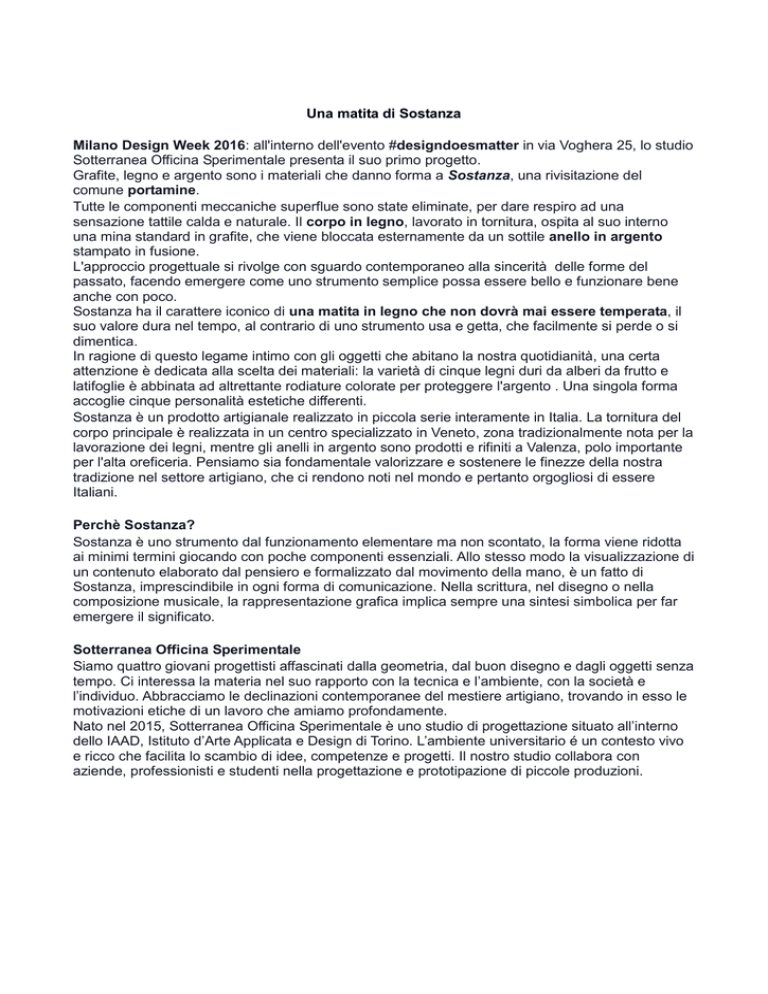 Una matita di Sostanza

Milano Design Week 2016: all'interno dell'evento #designdoesmatter in via Voghera 25, lo studio Sotterranea Officina Sperimentale presenta il suo primo progetto.
Grafite, legno e argento sono i materiali che danno forma a Sostanza, una rivisitazione del comune portamine.
Tutte le componenti meccaniche superflue sono state eliminate, per dare respiro ad una sensazione tattile calda e naturale. Il corpo in legno, lavorato in tornitura, ospita al suo interno una mina standard in grafite, che viene bloccata esternamente da un sottile anello in argento stampato in fusione.
L'approccio progettuale si rivolge con sguardo contemporaneo alla sincerità delle forme del passato, facendo emergere come uno strumento semplice possa essere bello e funzionare bene anche con poco.
Sostanza ha il carattere iconico di una matita in legno che non dovrà mai essere temperata, il suo valore dura nel tempo, al contrario di uno strumento usa e getta, che facilmente si perde o si dimentica.
In ragione di questo legame intimo con gli oggetti che abitano la nostra quotidianità, una certa attenzione è dedicata alla scelta dei materiali: la varietà di cinque legni duri da alberi da frutto e latifoglie è abbinata ad altrettante rodiature colorate per proteggere l'argento . Una singola forma accoglie cinque personalità estetiche differenti.
Sostanza è un prodotto artigianale realizzato in piccola serie interamente in Italia. La tornitura del corpo principale è realizzata in un centro specializzato in Veneto, zona tradizionalmente nota per la lavorazione dei legni, mentre gli anelli in argento sono prodotti e rifiniti a Valenza, polo importante per l'alta oreficeria. Pensiamo sia fondamentale valorizzare e sostenere le finezze della nostra tradizione nel settore artigiano, che ci rendono noti nel mondo e pertanto orgogliosi di essere Italiani.

Perchè Sostanza?
Sostanza è uno strumento dal funzionamento elementare ma non scontato, la forma viene ridotta ai minimi termini giocando con poche componenti essenziali. Allo stesso modo la visualizzazione di un contenuto elaborato dal pensiero e formalizzato dal movimento della mano, è un fatto di Sostanza, imprescindibile in ogni forma di comunicazione. Nella scrittura, nel disegno o nella composizione musicale, la rappresentazione grafica implica sempre una sintesi simbolica per far emergere il significato.

Sotterranea Officina Sperimentale
Siamo quattro giovani progettisti affascinati dalla geometria, dal buon disegno e dagli oggetti senza tempo. Ci interessa la materia nel suo rapporto con la tecnica e l'ambiente, con la società e l'individuo. Abbracciamo le declinazioni contemporanee del mestiere artigiano, trovando in esso le motivazioni etiche di un lavoro che amiamo profondamente.
Nato nel 2015, Sotterranea Officina Sperimentale è uno studio di progettazione situato all'interno dello IAAD, Istituto d'Arte Applicata e Design di Torino. L'ambiente universitario è un contesto vivo e ricco che facilita lo scambio di idee, competenze e progetti. Il nostro studio collabora con aziende, professionisti e studenti nella progettazione e prototipazione di piccole produzioni.